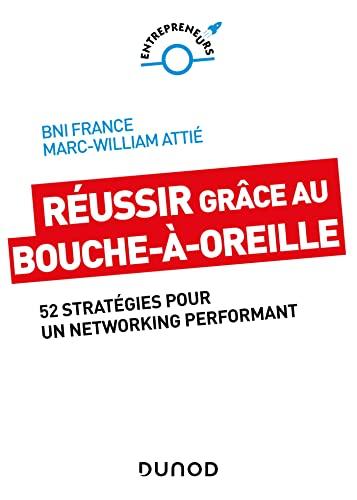 ENTREPRENEURS

BNI FRANCE
MARC-WILLIAM ATTIÉ

RÉUSSIR GRÂCE AU BOUCHE-À-OREILLE

52 STRATÉGIES POUR UN NETWORKING PERFORMANT

DUNOD